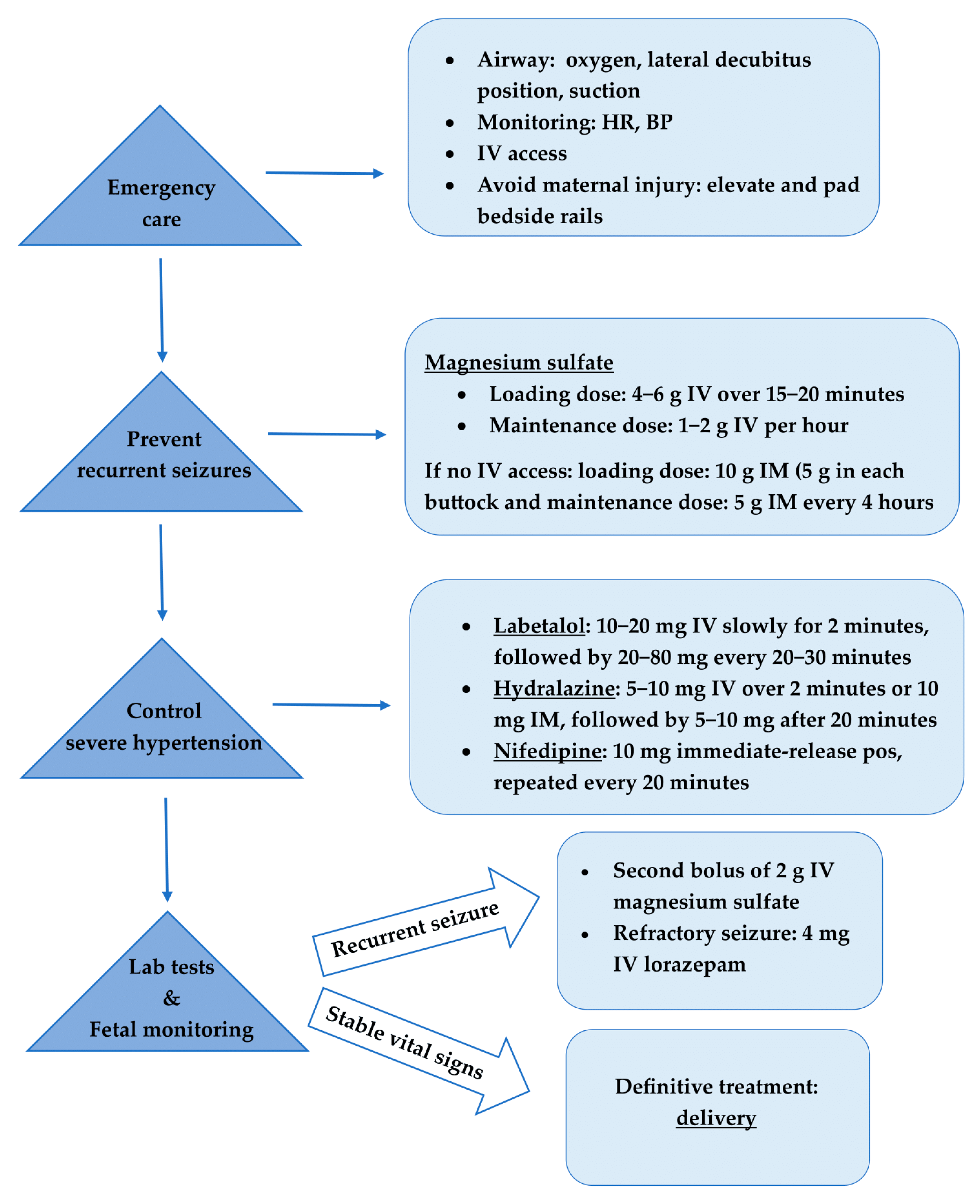 Emergency care

- Airway: oxygen, lateral decubitus position, suction
- Monitoring: HR, BP
- IV access
- Avoid maternal injury: elevate and pad bedside rails

Prevent recurrent seizures

Magnesium sulfate
- Loading dose: 4–6 g IV over 15–20 minutes
- Maintenance dose: 1–2 g IV per hour

If no IV access: loading dose: 10 g IM (5 g in each buttock and maintenance dose: 5 g IM every 4 hours

Control severe hypertension

- Labetalol: 10–20 mg IV slowly for 2 minutes, followed by 20–80 mg every 20–30 minutes
- Hydralazine: 5–10 mg IV over 2 minutes or 10 mg IM, followed by 5–10 mg after 20 minutes
- Nifedipine: 10 mg immediate-release pos, repeated every 20 minutes

Lab tests & Fetal monitoring

Recurrent seizure

- Second bolus of 2 g IV magnesium sulfate
- Refractory seizure: 4 mg IV lorazepam

Stable vital signs

Definitive treatment: delivery